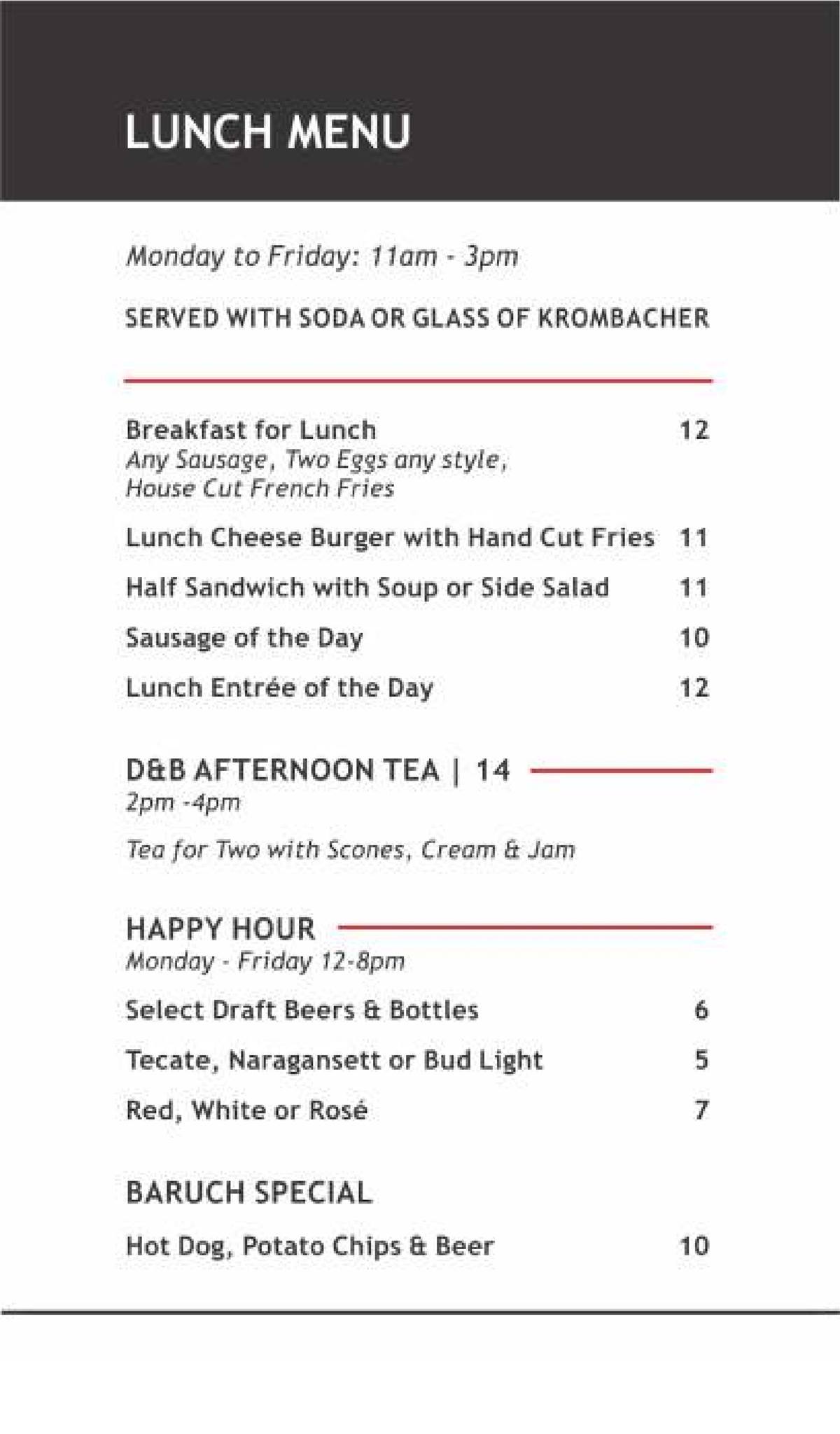 LUNCH MENU

Monday to Friday: 11am - 3pm

SERVED WITH SODA OR GLASS OF KROMBACHER

Breakfast for Lunch 12
Any Sausage, Two Eggs any style, House Cut French Fries

Lunch Cheese Burger with Hand Cut Fries 11

Half Sandwich with Soup or Side Salad 11

Sausage of the Day 10

Lunch Entrée of the Day 12

D&B AFTERNOON TEA | 14
2pm -4pm

Tea for Two with Scones, Cream & Jam

HAPPY HOUR
Monday - Friday 12-8pm

Select Draft Beers & Bottles 6

Tecate, Naragansett or Bud Light 5

Red, White or Rosé 7

BARUCH SPECIAL

Hot Dog, Potato Chips & Beer 10